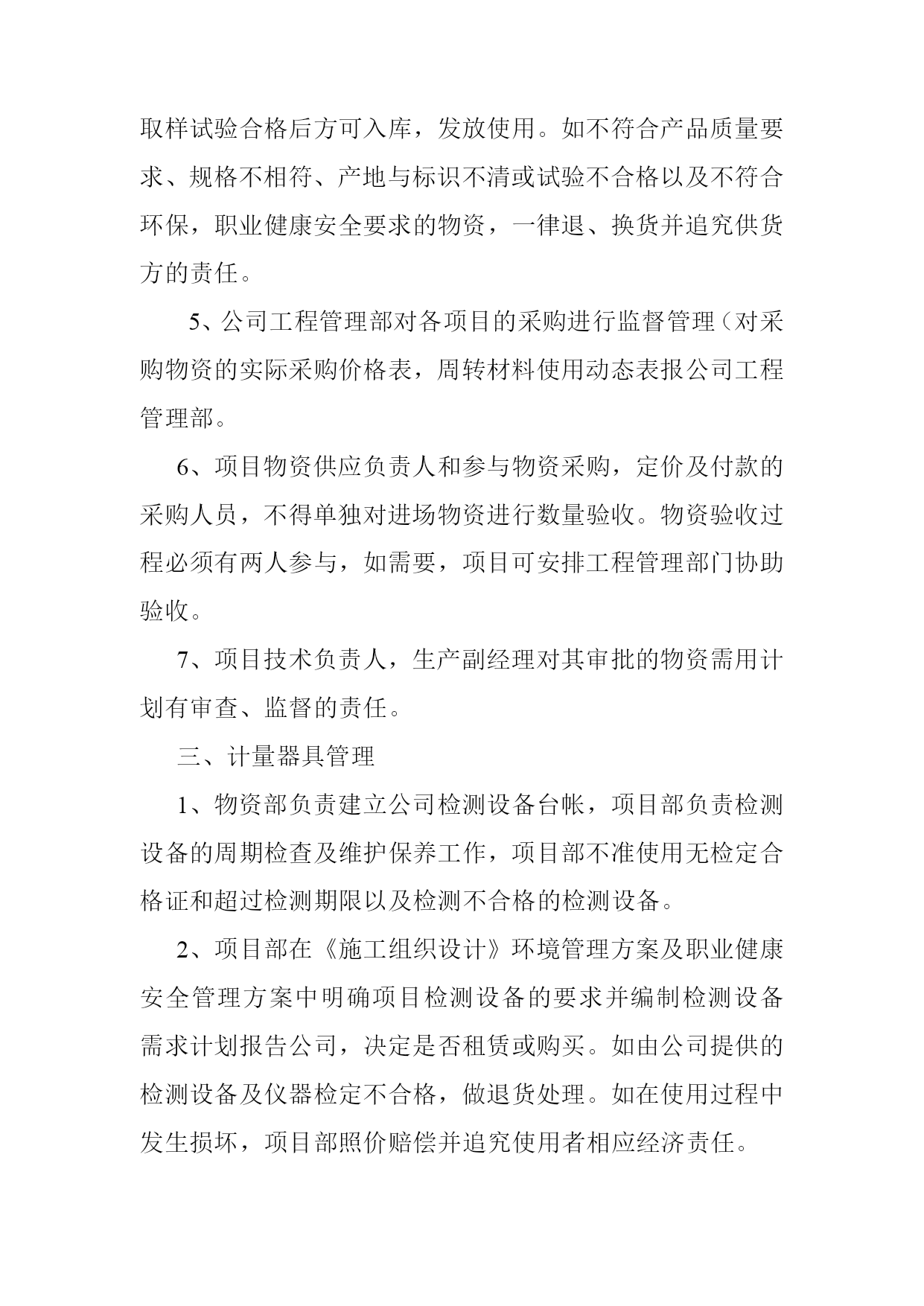 取样试验合格后方可入库，发放使用。如不符合产品质量要求、规格不相符、产地与标识不清或试验不合格以及不符合环保，职业健康安全要求的物资，一律退、换货并追究供货方的责任。

5、公司工程管理部对各项目的采购进行监督管理（对采购物资的实际采购价格表，周转材料使用动态表报公司工程管理部。

6、项目物资供应负责人和参与物资采购，定价及付款的采购人员，不得单独对进场物资进行数量验收。物资验收过程必须有两人参与，如需要，项目可安排工程管理部门协助验收。

7、项目技术负责人，生产副经理对其审批的物资需用计划有审查、监督的责任。

三、计量器具管理

1、物资部负责建立公司检测设备台帐，项目部负责检测设备的周期检查及维护保养工作，项目部不准使用无检定合格证和超过检测期限以及检测不合格的检测设备。

2、项目部在《施工组织设计》环境管理方案及职业健康安全管理方案中明确项目检测设备的要求并编制检测设备需求计划报告公司，决定是否租赁或购买。如由公司提供的检测设备及仪器检定不合格，做退货处理。如在使用过程中发生损坏，项目部照价赔偿并追究使用者相应经济责任。